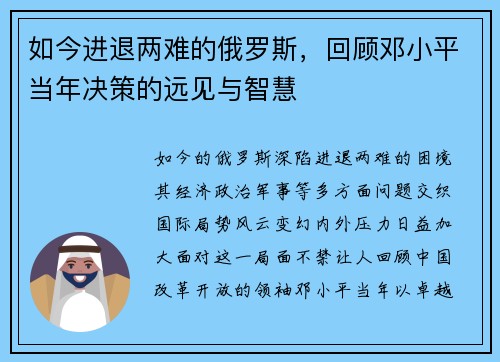 如今进退两难的俄罗斯，回顾邓小平当年决策的远见与智慧

如今的俄罗斯深陷进退两难的困境其经济政治军事等多方面问题交织国际局势风云变幻内外压力日益加大面对这一局面不禁让人回顾中国改革开放的领袖邓小平当年以卓越